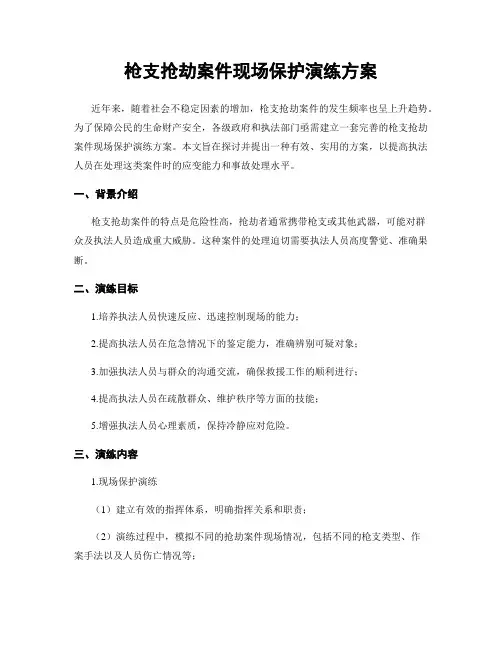 枪支抢劫案件现场保护演练方案

近年来，随着社会不稳定因素的增加，枪支抢劫案件的发生频率也呈上升趋势。为了保障公民的生命财产安全，各级政府和执法部门亟需建立一套完善的枪支抢劫案件现场保护演练方案。本文旨在探讨并提出一种有效、实用的方案，以提高执法人员在处理这类案件时的应变能力和事故处理水平。

一、背景介绍

枪支抢劫案件的特点是危险性高，抢劫者通常携带枪支或其他武器，可能对群众及执法人员造成重大威胁。这种案件的处理迫切需要执法人员高度警觉、准确果断。

二、演练目标

1.培养执法人员快速反应、迅速控制现场的能力；

2.提高执法人员在危急情况下的鉴定能力，准确辨别可疑对象；

3.加强执法人员与群众的沟通交流，确保救援工作的顺利进行；

4.提高执法人员在疏散群众、维护秩序等方面的技能；

5.增强执法人员心理素质，保持冷静应对危险。

三、演练内容

1.现场保护演练

（1）建立有效的指挥体系，明确指挥关系和职责；

（2）演练过程中，模拟不同的抢劫案件现场情况，包括不同的枪支类型、作案手法以及人员伤亡情况等；